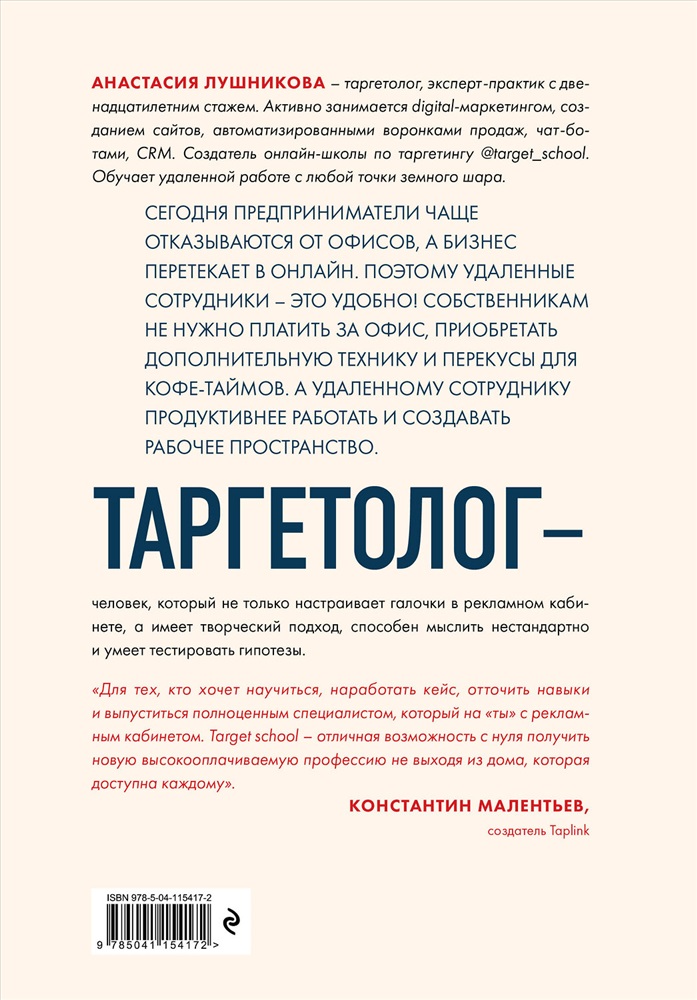 АНАСТАСИЯ ЛУШНИКОВА – таргетолог, эксперт-практик с двенадцатилетним стажем. Активно занимается digital-маркетингом, созданием сайтов, автоматизированными воронками продаж, чат-ботами, CRM. Создатель онлайн-школы по таргетингу @target_school. Обучает удаленной работе с любой точки земного шара.

СЕГОДНЯ ПРЕДПРИНИМАТЕЛИ ЧАЩЕ ОТКАЗЫВАЮТСЯ ОТ ОФИСОВ, А БИЗНЕС ПЕРЕТЕКАЕТ В ОНЛАЙН. ПОЭТОМУ УДАЛЕННЫЕ СОТРУДНИКИ – ЭТО УДОБНО! СОБСТВЕННИКАМ НЕ НУЖНО ПЛАТИТЬ ЗА ОФИС, ПРИОБРЕТАТЬ ДОПОЛНИТЕЛЬНУЮ ТЕХНИКУ И ПЕРЕКУСЫ ДЛЯ КОФЕ-ТАЙМОВ. А УДАЛЕННОМУ СОТРУДНИКУ ПРОДУКТИВНЕЕ РАБОТАТЬ И СОЗДАВАТЬ РАБОЧЕЕ ПРОСТРАНСТВО.

ТАРГЕТОЛОГ –

человек, который не только настраивает галочки в рекламном кабинете, а имеет творческий подход, способен мыслить нестандартно и умеет тестировать гипотезы.

«Для тех, кто хочет научиться, наработать кейс, отточить навыки и выпуститься полноценным специалистом, который на «ты» с рекламным кабинетом. Target school – отличная возможность с нуля получить новую высокооплачиваемую профессию не выходя из дома, которая доступна каждому».

КОНСТАНТИН МАЛЕНТЬЕВ,
создатель Taplink

ISBN 978-5-04-115417-2
9 785041 154172 >